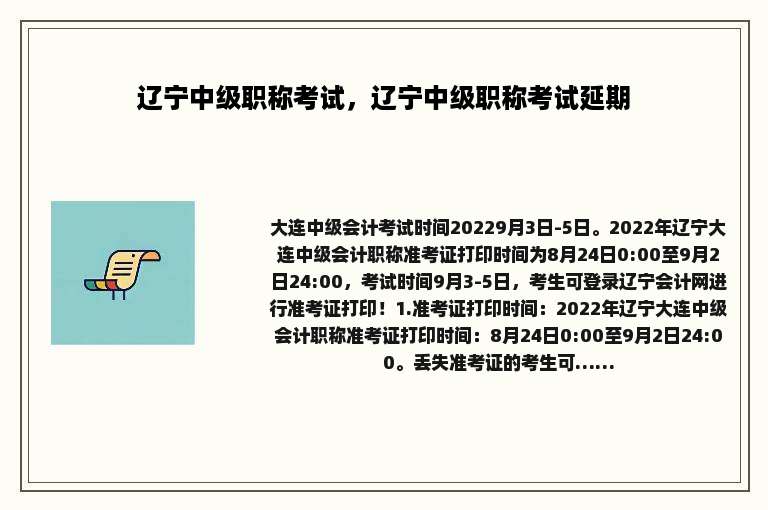 辽宁中级职称考试，辽宁中级职称考试延期

大连中级会计考试时间20229月3日-5日。2022年辽宁大连中级会计职称准考证打印时间为8月24日0:00至9月2日24:00，考试时间9月3-5日，考生可登录辽宁会计网进行准考证打印！1.准考证打印时间：2022年辽宁大连中级会计职称准考证打印时间：8月24日0:00至9月2日24:00。丢失准考证的考生可......